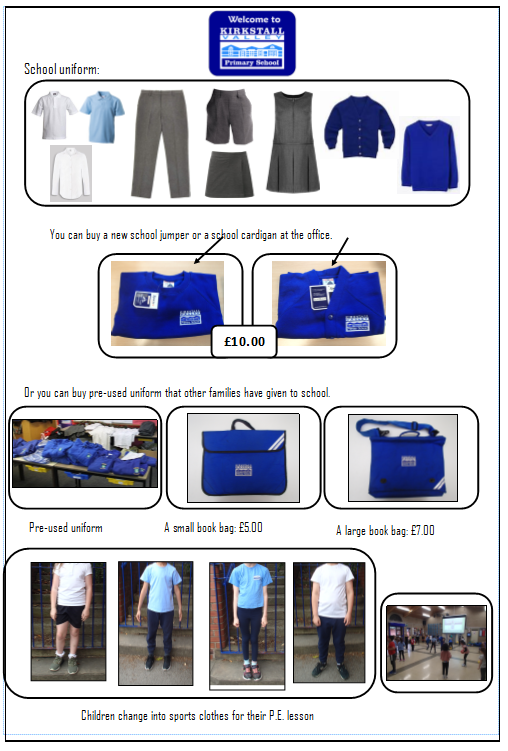 Welcome to
KIRKSTALL
VALLEY
Primary School

School uniform:

You can buy a new school jumper or a school cardigan at the office.

£10.00

Or you can buy pre-used uniform that other families have given to school.

Pre-used uniform

A small book bag: £5.00

A large book bag: £7.00

Children change into sports clothes for their P.E. lesson